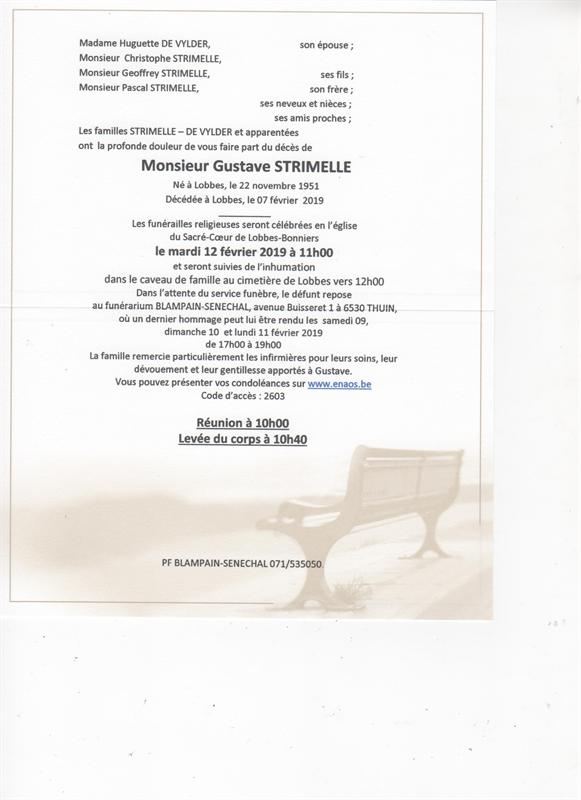 Madame Huguette DE VYLDER, son épouse ;
Monsieur Christophe STRIMELLE,
Monsieur Geoffrey STRIMELLE, ses fils ;
Monsieur Pascal STRIMELLE, son frère ;
ses neveux et nièces ;
ses amis proches ;
Les familles STRIMELLE – DE VYLDER et apparentées
ont la profonde douleur de vous faire part du décès de

Monsieur Gustave STRIMELLE

Né à Lobbes, le 22 novembre 1951
Décédée à Lobbes, le 07 février 2019

Les funérailles religieuses seront célébrées en l'église
du Sacré-Cœur de Lobbes-Bonniers
le mardi 12 février 2019 à 11h00
et seront suivies de l'inhumation
dans le caveau de famille au cimetière de Lobbes vers 12h00
Dans l'attente du service funèbre, le défunt repose
au funérarium BLAMPAIN-SENECHAL, avenue Buisseret 1 à 6530 THUIN,
où un dernier hommage peut lui être rendu les samedi 09,
dimanche 10 et lundi 11 février 2019
de 17h00 à 19h00
La famille remercie particulièrement les infirmières pour leurs soins, leur dévouement et leur gentillesse apportés à Gustave.
Vous pouvez présenter vos condoléances sur www.enaos.be
Code d'accès : 2603

Réunion à 10h00
Levée du corps à 10h40

PF BLAMPAIN-SENECHAL 071/535050